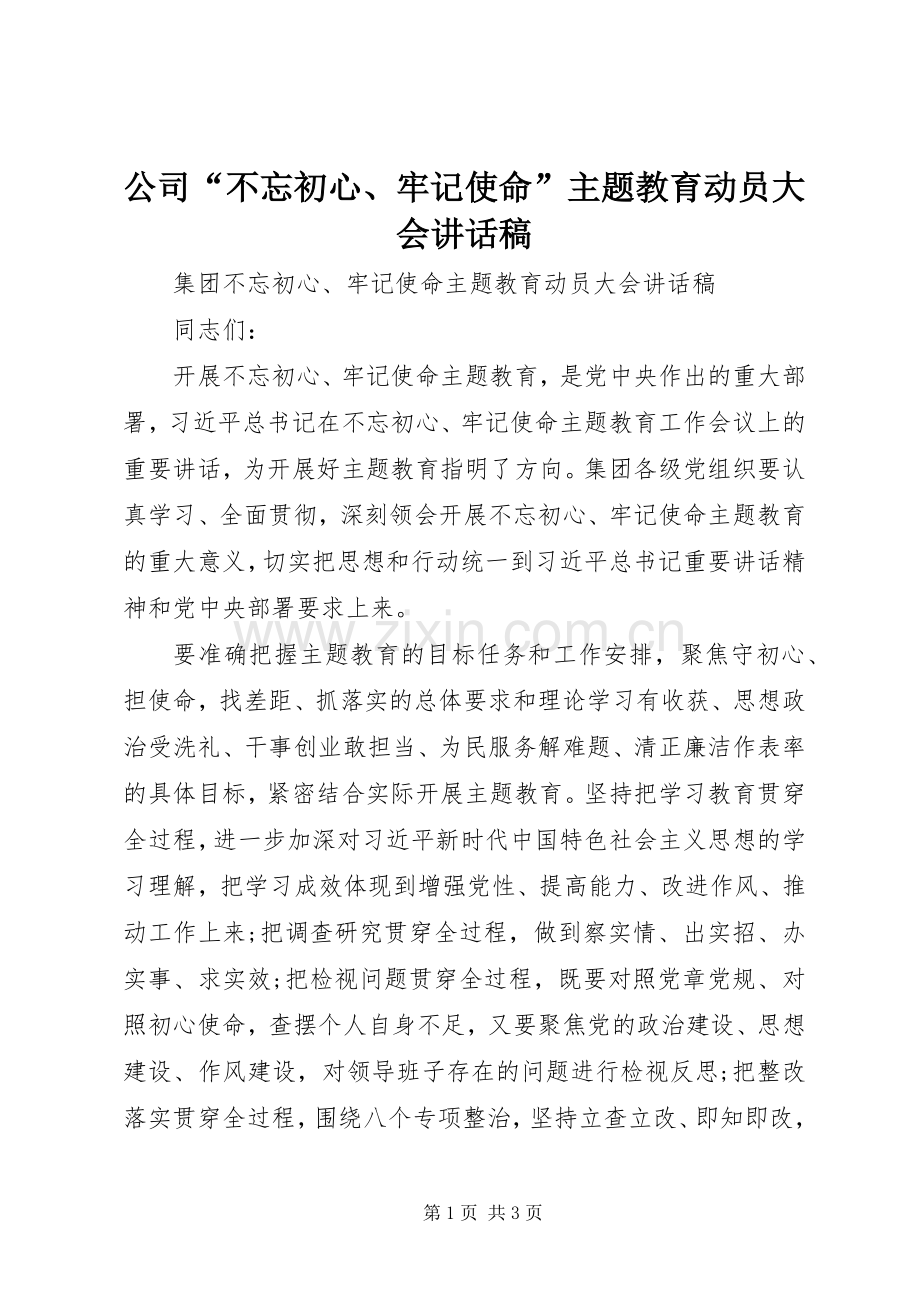 公司“不忘初心、牢记使命”主题教育动员大会讲话稿

集团不忘初心、牢记使命主题教育动员大会讲话稿

同志们：

开展不忘初心、牢记使命主题教育，是党中央作出的重大部署，习近平总书记在不忘初心、牢记使命主题教育工作会议上的重要讲话，为开展好主题教育指明了方向。集团各级党组织要认真学习、全面贯彻，深刻领会开展不忘初心、牢记使命主题教育的重大意义，切实把思想和行动统一到习近平总书记重要讲话精神和党中央部署要求上来。

要准确把握主题教育的目标任务和工作安排，聚焦守初心、担使命，找差距、抓落实的总体要求和理论学习有收获、思想政治受洗礼、干事创业敢担当、为民服务解难题、清正廉洁作表率的具体目标，紧密结合实际开展主题教育。坚持把学习教育贯穿全过程，进一步加深对习近平新时代中国特色社会主义思想的学习理解，把学习成效体现到增强党性、提高能力、改进作风、推动工作上来;把调查研究贯穿全过程，做到察实情、出实招、办实事、求实效;把检视问题贯穿全过程，既要对照党章党规、对照初心使命，查摆个人自身不足，又要聚焦党的政治建设、思想建设、作风建设，对领导班子存在的问题进行检视反思;把整改落实贯穿全过程，围绕八个专项整治，坚持立查立改、即知即改，

第1页 共3页

www.zixin.com.cn